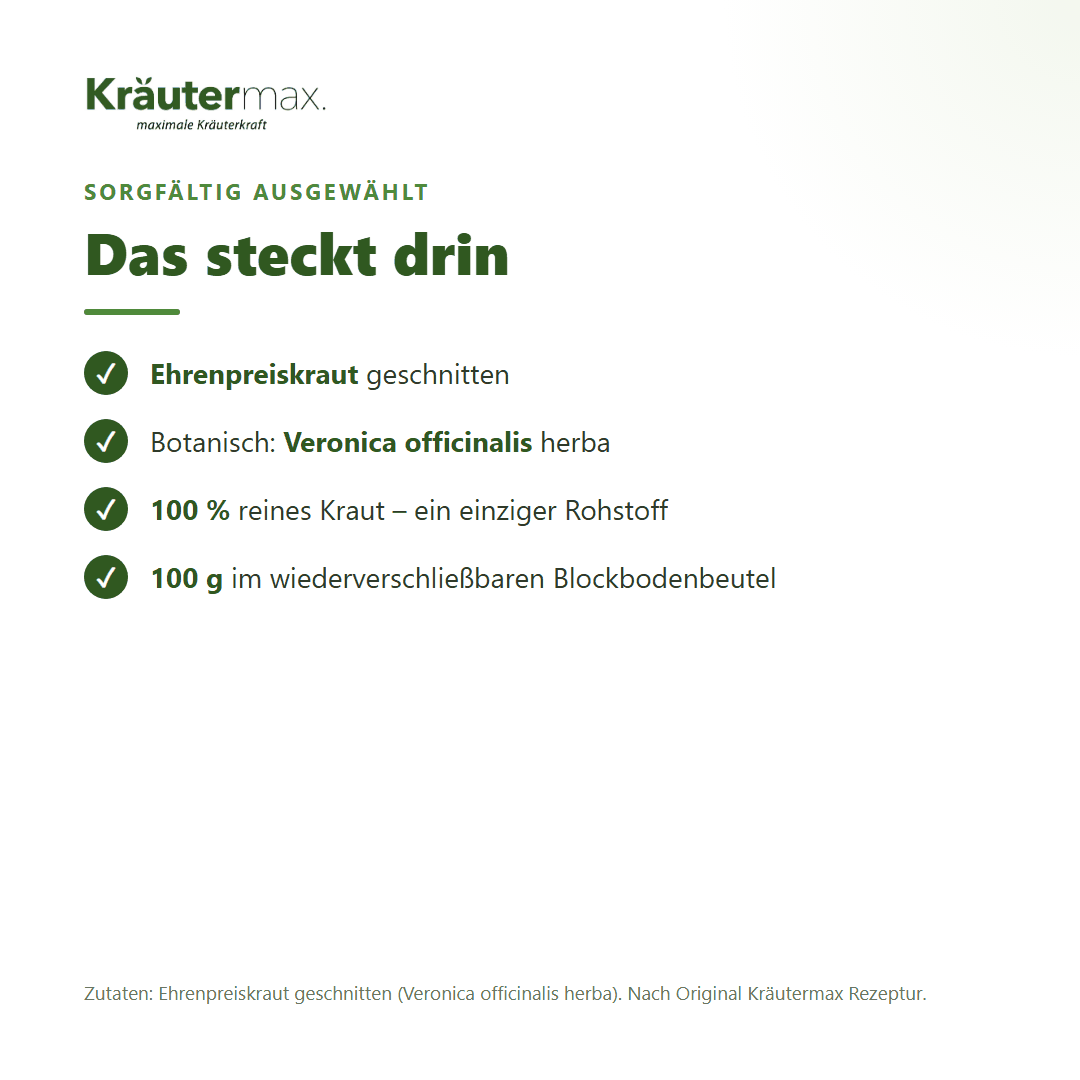 Kräutermax.
maximale Kräuterkraft

SORGFÄLTIG AUSGEWÄHLT

Das steckt drin

Ehrenpreiskraut geschnitten

Botanisch: Veronica officinalis herba

100 % reines Kraut – ein einziger Rohstoff

100 g im wiederverschließbaren Blockbodenbeutel

Zutaten: Ehrenpreiskraut geschnitten (Veronica officinalis herba). Nach Original Kräutermax Rezeptur.